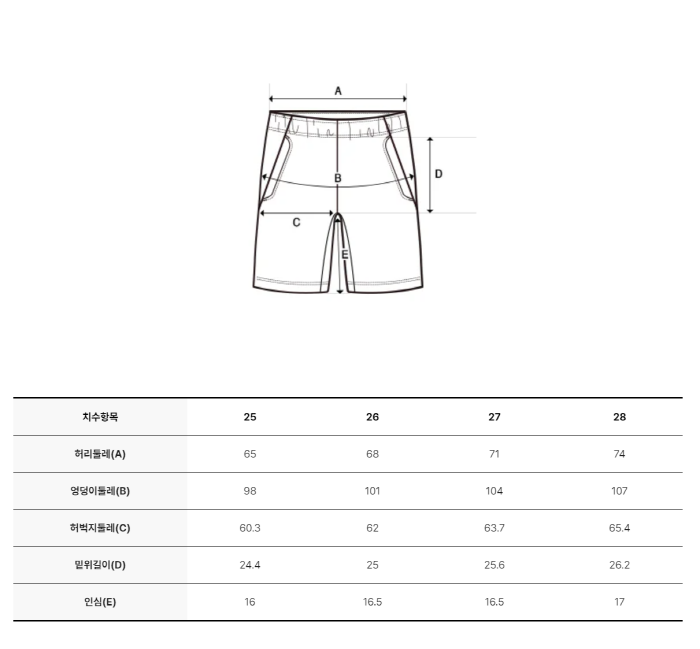 A
B
C
D
E

| 치수항목 | 25 | 26 | 27 | 28 |
|---|---|---|---|---|
| 허리둘레(A) | 65 | 68 | 71 | 74 |
| 엉덩이둘레(B) | 98 | 101 | 104 | 107 |
| 허벅지둘레(C) | 60.3 | 62 | 63.7 | 65.4 |
| 밑위길이(D) | 24.4 | 25 | 25.6 | 26.2 |
| 인심(E) | 16 | 16.5 | 16.5 | 17 |